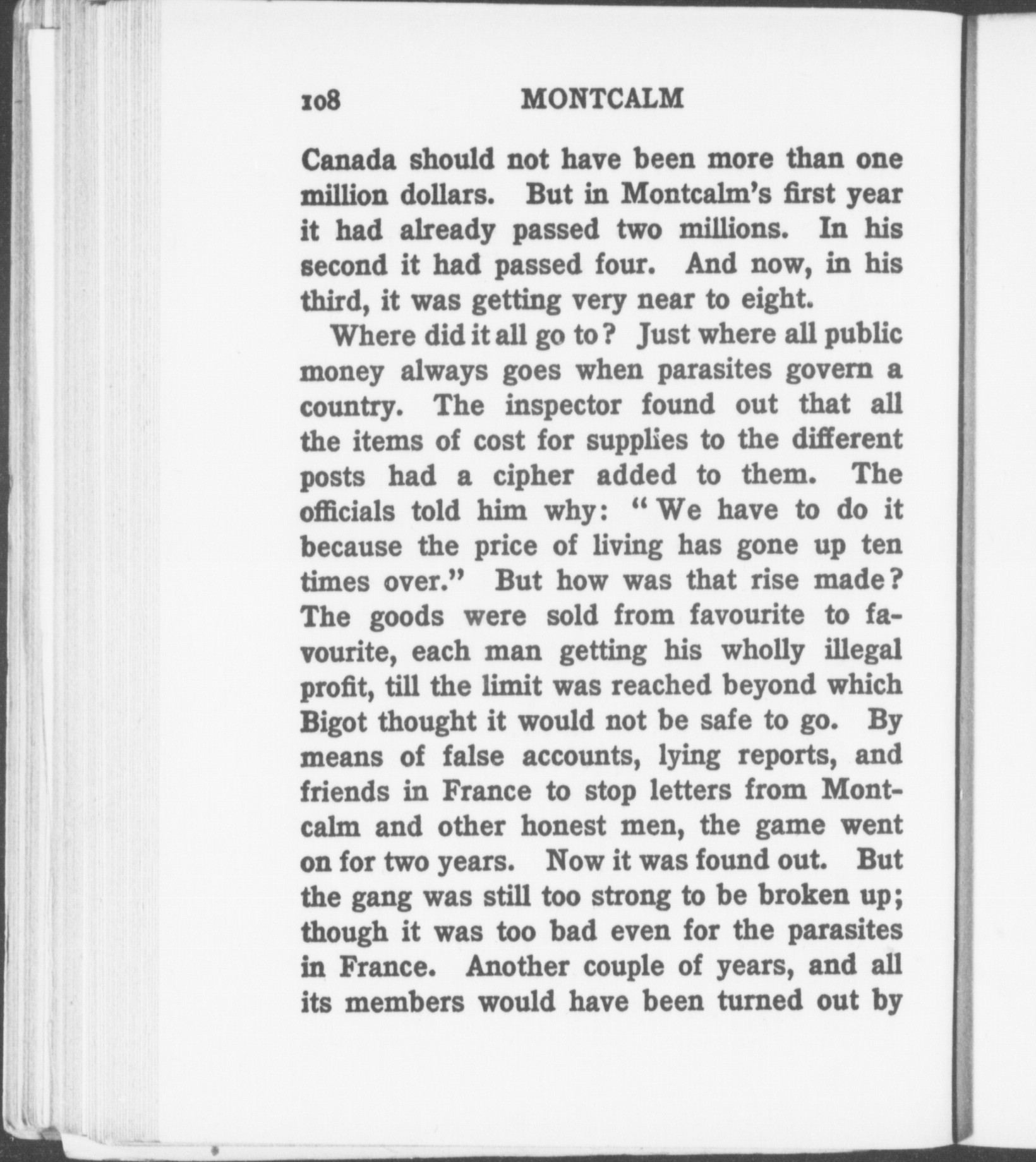 108 MONTCALM

Canada should not have been more than one million dollars. But in Montcalm's first year it had already passed two millions. In his second it had passed four. And now, in his third, it was getting very near to eight.

Where did it all go to? Just where all public money always goes when parasites govern a country. The inspector found out that all the items of cost for supplies to the different posts had a cipher added to them. The officials told him why: "We have to do it because the price of living has gone up ten times over." But how was that rise made? The goods were sold from favourite to favourite, each man getting his wholly illegal profit, till the limit was reached beyond which Bigot thought it would not be safe to go. By means of false accounts, lying reports, and friends in France to stop letters from Montcalm and other honest men, the game went on for two years. Now it was found out. But the gang was still too strong to be broken up; though it was too bad even for the parasites in France. Another couple of years, and all its members would have been turned out by